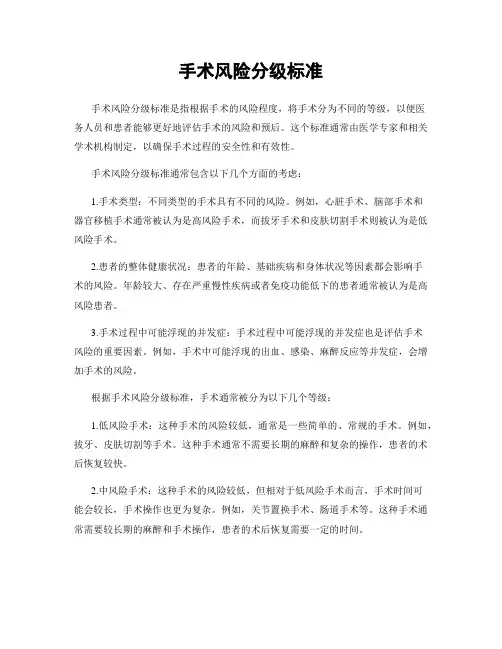 手术风险分级标准

手术风险分级标准是指根据手术的风险程度，将手术分为不同的等级，以便医务人员和患者能够更好地评估手术的风险和预后。这个标准通常由医学专家和相关学术机构制定，以确保手术过程的安全性和有效性。

手术风险分级标准通常包含以下几个方面的考虑：

1.手术类型：不同类型的手术具有不同的风险。例如，心脏手术、脑部手术和器官移植手术通常被认为是高风险手术，而拔牙手术和皮肤切割手术则被认为是低风险手术。

2.患者的整体健康状况：患者的年龄、基础疾病和身体状况等因素都会影响手术的风险。年龄较大、存在严重慢性疾病或者免疫功能低下的患者通常被认为是高风险患者。

3.手术过程中可能浮现的并发症：手术过程中可能浮现的并发症也是评估手术风险的重要因素。例如，手术中可能浮现的出血、感染、麻醉反应等并发症，会增加手术的风险。

根据手术风险分级标准，手术通常被分为以下几个等级：

1.低风险手术：这种手术的风险较低，通常是一些简单的、常规的手术。例如，拔牙、皮肤切割等手术。这种手术通常不需要长期的麻醉和复杂的操作，患者的术后恢复较快。

2.中风险手术：这种手术的风险较低，但相对于低风险手术而言，手术时间可能会较长，手术操作也更为复杂。例如，关节置换手术、肠道手术等。这种手术通常需要较长期的麻醉和手术操作，患者的术后恢复需要一定的时间。